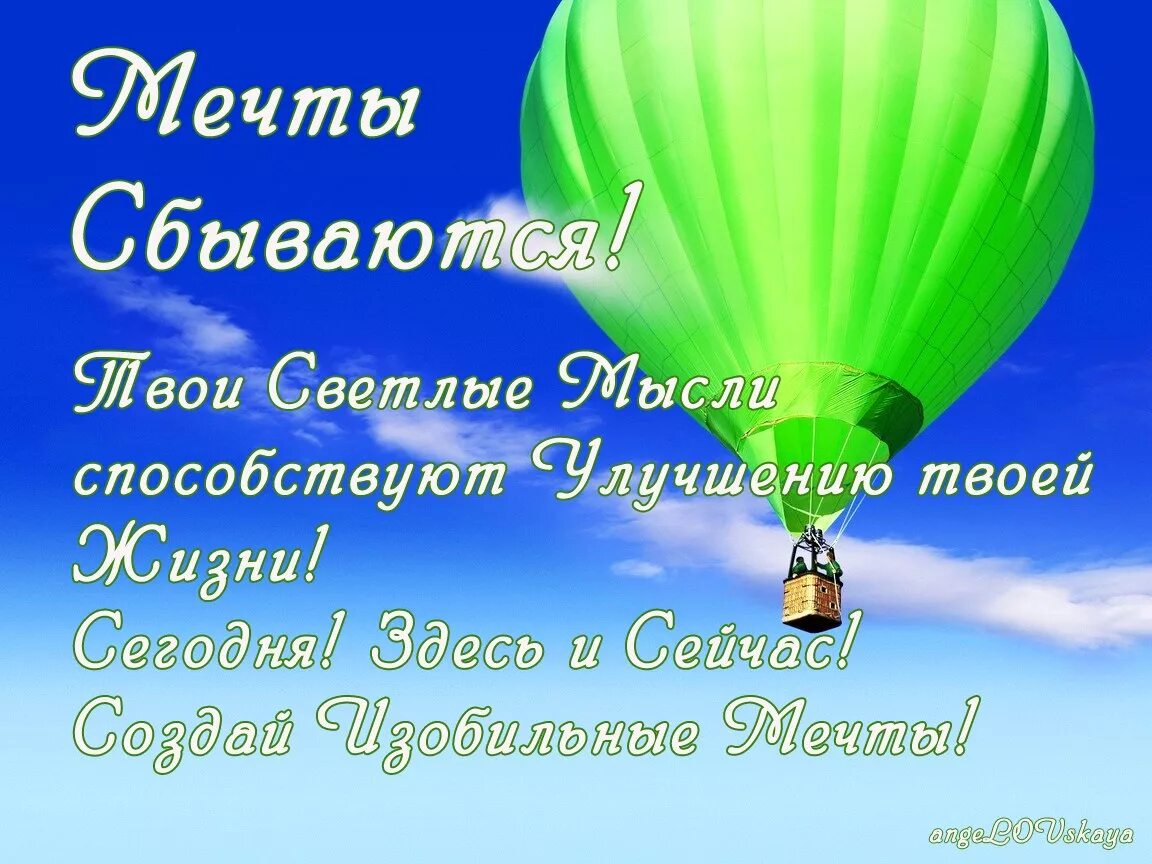 Мечты Сбываются!

Твои Светлые Мысли способствуют Улучшению твоей Жизни!
Сегодня! Здесь и Сейчас!
Создай Изобильные Мечты!

angeLOVskaya